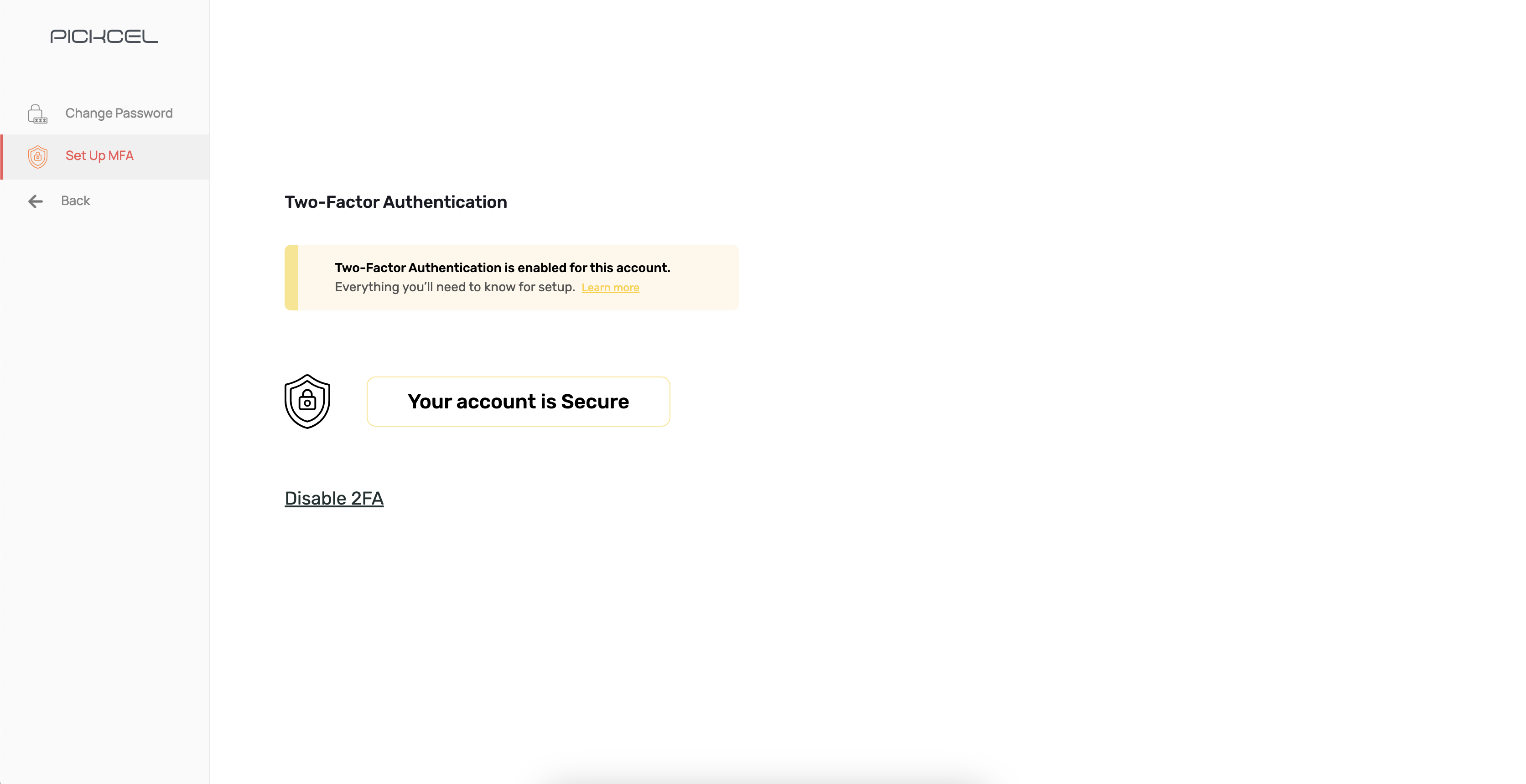 PICKCEL

Change Password

Set Up MFA

Back

Two-Factor Authentication

Two-Factor Authentication is enabled for this account.
Everything you'll need to know for setup. Learn more

Your account is Secure

Disable 2FA